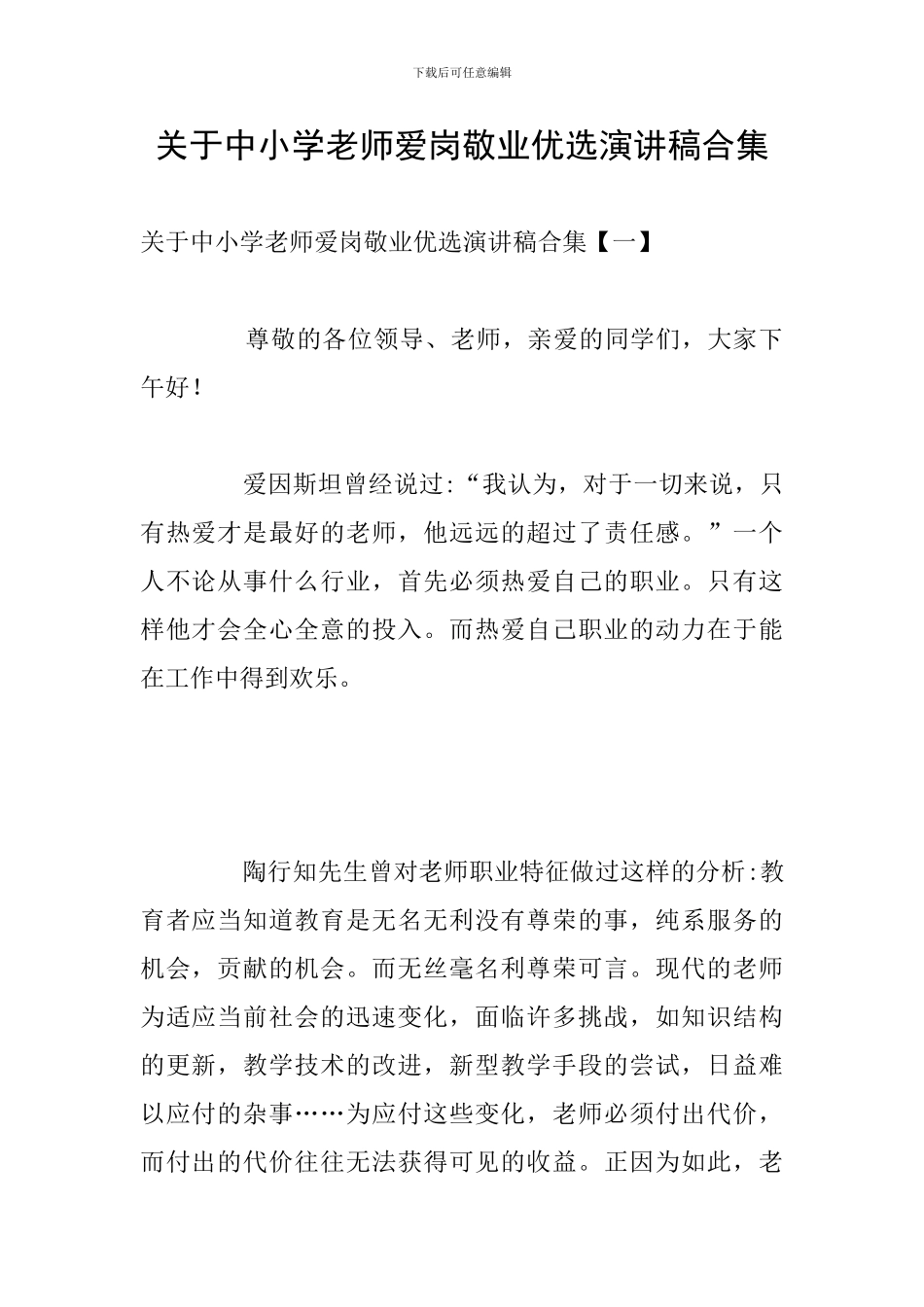 下载后可任意编辑

关于中小学老师爱岗敬业优选演讲稿合集

关于中小学老师爱岗敬业优选演讲稿合集【一】

尊敬的各位领导、老师，亲爱的同学们，大家下午好！

爱因斯坦曾经说过:“我认为，对于一切来说，只有热爱才是最好的老师，他远远的超过了责任感。”一个人不论从事什么行业，首先必须热爱自己的职业。只有这样他才会全心全意的投入。而热爱自己职业的动力在于能在工作中得到欢乐。

陶行知先生曾对老师职业特征做过这样的分析:教育者应当知道教育是无名无利没有尊荣的事，纯系服务的机会，贡献的机会。而无丝毫名利尊荣可言。现代的老师为适应当前社会的迅速变化，面临许多挑战，如知识结构的更新，教学技术的改进，新型教学手段的尝试，日益难以应付的杂事……为应付这些变化，老师必须付出代价，而付出的代价往往无法获得可见的收益。正因为如此，老